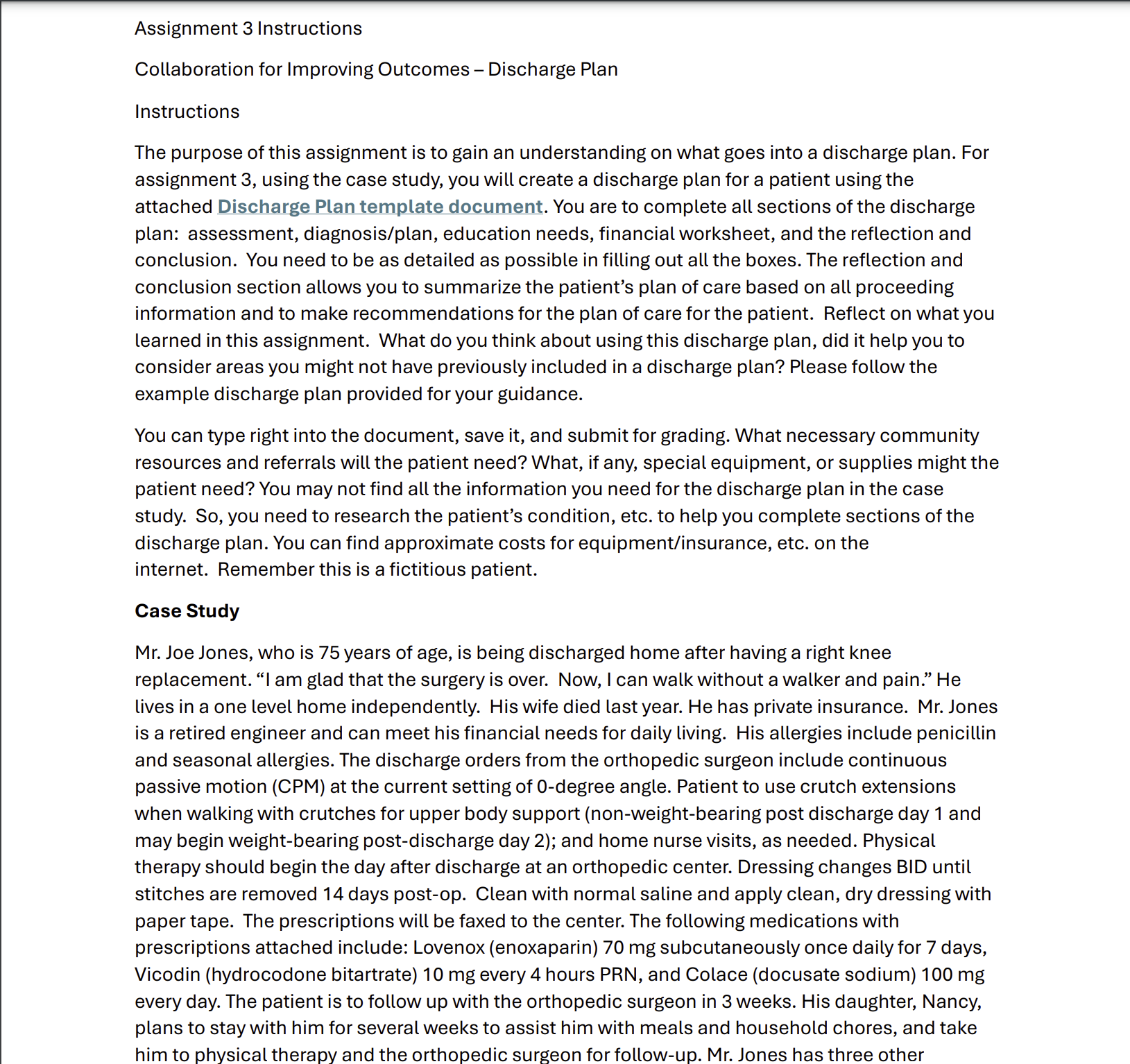 Assignment 3 Instructions

Collaboration for Improving Outcomes – Discharge Plan

Instructions

The purpose of this assignment is to gain an understanding on what goes into a discharge plan. For assignment 3, using the case study, you will create a discharge plan for a patient using the attached Discharge Plan template document. You are to complete all sections of the discharge plan: assessment, diagnosis/plan, education needs, financial worksheet, and the reflection and conclusion. You need to be as detailed as possible in filling out all the boxes. The reflection and conclusion section allows you to summarize the patient's plan of care based on all proceeding information and to make recommendations for the plan of care for the patient. Reflect on what you learned in this assignment. What do you think about using this discharge plan, did it help you to consider areas you might not have previously included in a discharge plan? Please follow the example discharge plan provided for your guidance.

You can type right into the document, save it, and submit for grading. What necessary community resources and referrals will the patient need? What, if any, special equipment, or supplies might the patient need? You may not find all the information you need for the discharge plan in the case study. So, you need to research the patient's condition, etc. to help you complete sections of the discharge plan. You can find approximate costs for equipment/insurance, etc. on the internet. Remember this is a fictitious patient.

Case Study

Mr. Joe Jones, who is 75 years of age, is being discharged home after having a right knee replacement. "I am glad that the surgery is over. Now, I can walk without a walker and pain." He lives in a one level home independently. His wife died last year. He has private insurance. Mr. Jones is a retired engineer and can meet his financial needs for daily living. His allergies include penicillin and seasonal allergies. The discharge orders from the orthopedic surgeon include continuous passive motion (CPM) at the current setting of 0-degree angle. Patient to use crutch extensions when walking with crutches for upper body support (non-weight-bearing post discharge day 1 and may begin weight-bearing post-discharge day 2); and home nurse visits, as needed. Physical therapy should begin the day after discharge at an orthopedic center. Dressing changes BID until stitches are removed 14 days post-op. Clean with normal saline and apply clean, dry dressing with paper tape. The prescriptions will be faxed to the center. The following medications with prescriptions attached include: Lovenox (enoxaparin) 70 mg subcutaneously once daily for 7 days, Vicodin (hydrocodone bitartrate) 10 mg every 4 hours PRN, and Colace (docusate sodium) 100 mg every day. The patient is to follow up with the orthopedic surgeon in 3 weeks. His daughter, Nancy, plans to stay with him for several weeks to assist him with meals and household chores, and take him to physical therapy and the orthopedic surgeon for follow-up. Mr. Jones has three other